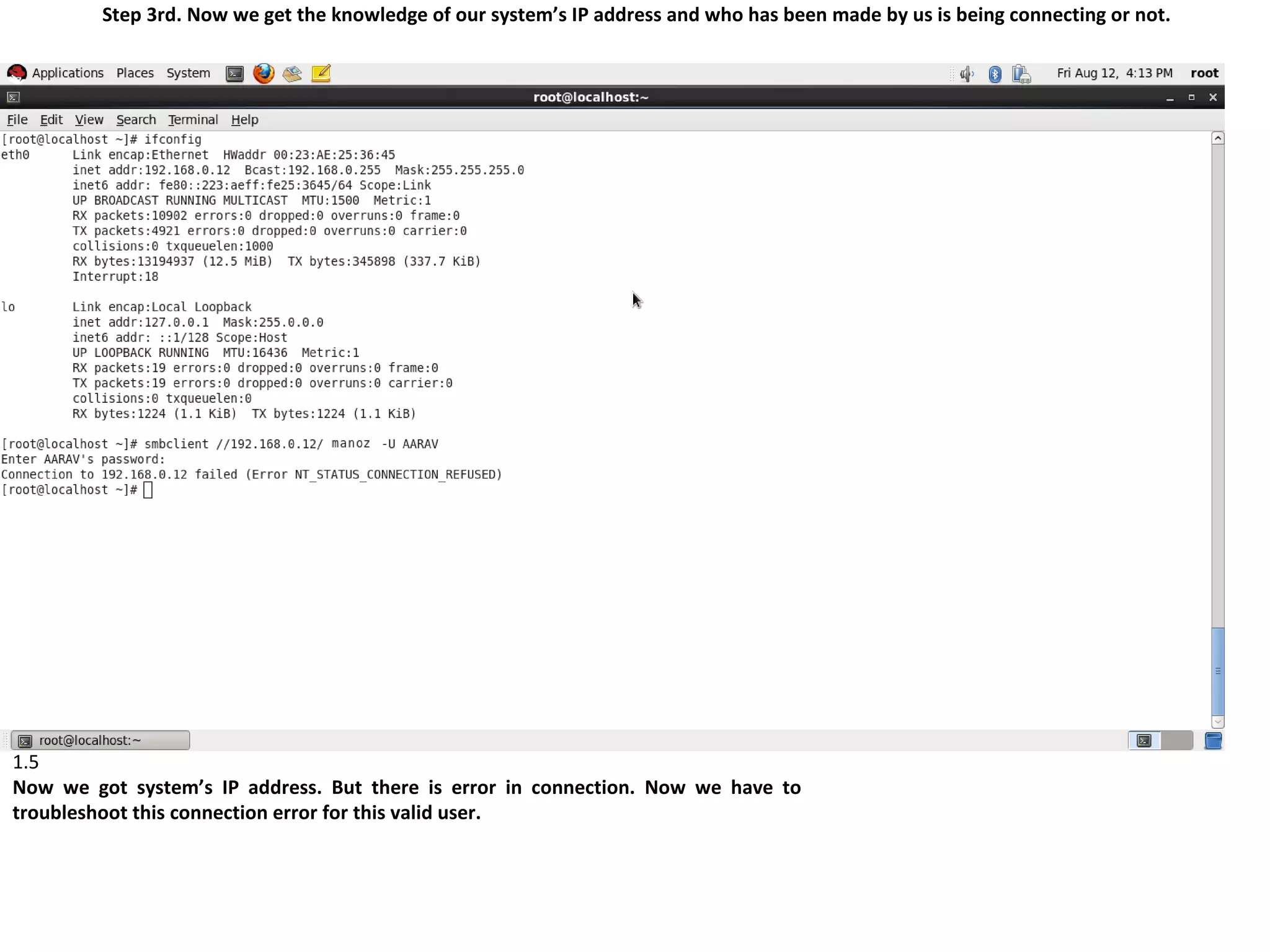 Step 3rd. Now we get the knowledge of our system's IP address and who has been made by us is being connecting or not.

Applications Places System

Fri Aug 12, 4:13 PM root

root@localhost:~

File Edit View Search Terminal Help

[root@localhost ~]# ifconfig
eth0      Link encap:Ethernet  HWaddr 00:23:AE:25:36:45
          inet addr:192.168.0.12  Bcast:192.168.0.255  Mask:255.255.255.0
          inet6 addr: fe80::223:aeff:fe25:3645/64 Scope:Link
          UP BROADCAST RUNNING MULTICAST  MTU:1500  Metric:1
          RX packets:10902 errors:0 dropped:0 overruns:0 frame:0
          TX packets:4921 errors:0 dropped:0 overruns:0 carrier:0
          collisions:0 txqueuelen:1000
          RX bytes:13194937 (12.5 MiB)  TX bytes:345898 (337.7 KiB)
          Interrupt:18

lo        Link encap:Local Loopback
          inet addr:127.0.0.1  Mask:255.0.0.0
          inet6 addr: ::1/128 Scope:Host
          UP LOOPBACK RUNNING  MTU:16436  Metric:1
          RX packets:19 errors:0 dropped:0 overruns:0 frame:0
          TX packets:19 errors:0 dropped:0 overruns:0 carrier:0
          collisions:0 txqueuelen:0
          RX bytes:1224 (1.1 KiB)  TX bytes:1224 (1.1 KiB)

[root@localhost ~]# smbclient //192.168.0.12/ manoz  -U AARAV
Enter AARAV's password:
Connection to 192.168.0.12 failed (Error NT_STATUS_CONNECTION_REFUSED)
[root@localhost ~]#

root@localhost:~

1.5
Now we got system's IP address. But there is error in connection. Now we have to troubleshoot this connection error for this valid user.